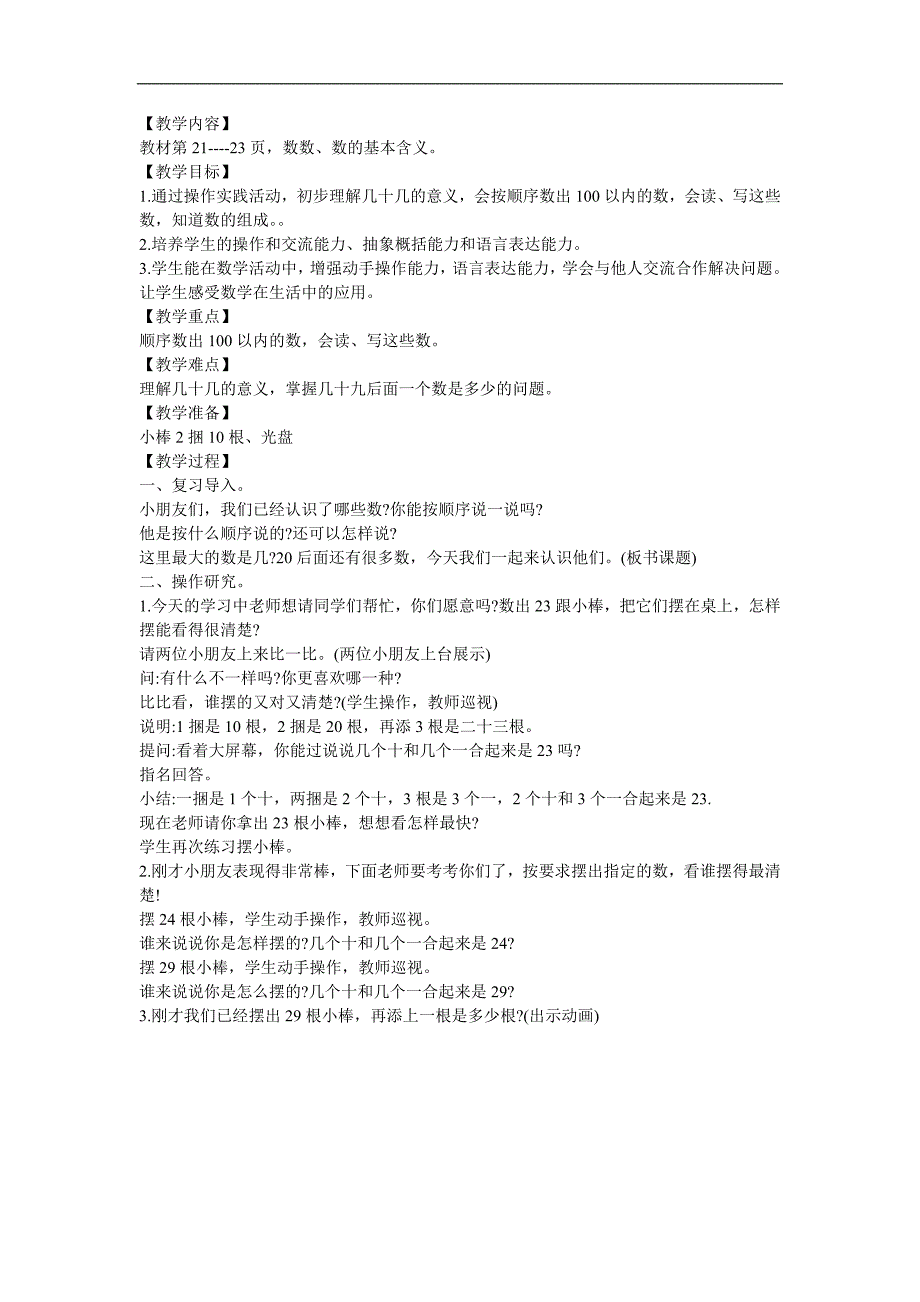 【教学内容】
教材第 21----23 页，数数、数的基本含义。
【教学目标】
1.通过操作实践活动，初步理解几十几的意义，会按顺序数出 100 以内的数，会读、写这些数，知道数的组成。。
2.培养学生的操作和交流能力、抽象概括能力和语言表达能力。
3.学生能在数学活动中，增强动手操作能力，语言表达能力，学会与他人交流合作解决问题。让学生感受数学在生活中的应用。
【教学重点】
顺序数出 100 以内的数，会读、写这些数。
【教学难点】
理解几十几的意义，掌握几十九后面一个数是多少的问题。
【教学准备】
小棒 2 捆 10 根、光盘
【教学过程】
一、复习导入。
小朋友们，我们已经认识了哪些数?你能按顺序说一说吗?
他是按什么顺序说的?还可以怎样说?
这里最大的数是几?20 后面还有很多数，今天我们一起来认识他们。(板书课题)
二、操作研究。
1.今天的学习中老师想请同学们帮忙，你们愿意吗?数出 23 跟小棒，把它们摆在桌上，怎样摆能看得很清楚?
请两位小朋友上来比一比。(两位小朋友上台展示)
问:有什么不一样吗?你更喜欢哪一种?
比比看，谁摆的又对又清楚?(学生操作，教师巡视)
说明:1 捆是 10 根，2 捆是 20 根，再添 3 根是二十三根。
提问:看着大屏幕，你能过说说几个十和几个一合起来是 23 吗?
指名回答。
小结:一捆是 1 个十，两捆是 2 个十，3 根是 3 个一，2 个十和 3 个一合起来是 23.
现在老师请你拿出 23 根小棒，想想看怎样最快?
学生再次练习摆小棒。
2.刚才小朋友表现得非常棒，下面老师要考考你们了，按要求摆出指定的数，看谁摆得最清楚!
摆 24 根小棒，学生动手操作，教师巡视。
谁来说说你是怎样摆的?几个十和几个一合起来是 24?
摆 29 根小棒，学生动手操作，教师巡视。
谁来说说你是怎么摆的?几个十和几个一合起来是 29?
3.刚才我们已经摆出 29 根小棒，再添上一根是多少根?(出示动画)